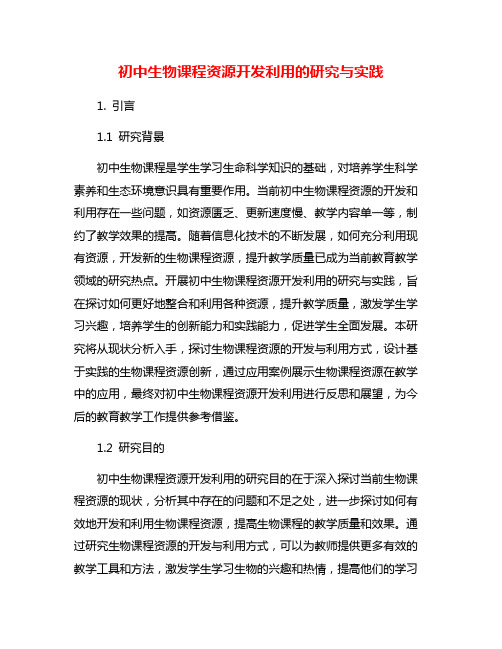 初中生物课程资源开发利用的研究与实践

1. 引言

1.1 研究背景

初中生物课程是学生学习生命科学知识的基础，对培养学生科学素养和生态环境意识具有重要作用。当前初中生物课程资源的开发和利用存在一些问题，如资源匮乏、更新速度慢、教学内容单一等，制约了教学效果的提高。随着信息化技术的不断发展，如何充分利用现有资源，开发新的生物课程资源，提升教学质量已成为当前教育教学领域的研究热点。开展初中生物课程资源开发利用的研究与实践，旨在探讨如何更好地整合和利用各种资源，提升教学质量，激发学生学习兴趣，培养学生的创新能力和实践能力，促进学生全面发展。本研究将从现状分析入手，探讨生物课程资源的开发与利用方式，设计基于实践的生物课程资源创新，通过应用案例展示生物课程资源在教学中的应用，最终对初中生物课程资源开发利用进行反思和展望，为今后的教育教学工作提供参考借鉴。

1.2 研究目的

初中生物课程资源开发利用的研究目的在于深入探讨当前生物课程资源的现状，分析其中存在的问题和不足之处，进一步探讨如何有效地开发和利用生物课程资源，提高生物课程的教学质量和效果。通过研究生物课程资源的开发与利用方式，可以为教师提供更多有效的教学工具和方法，激发学生学习生物的兴趣和热情，提高他们的学习